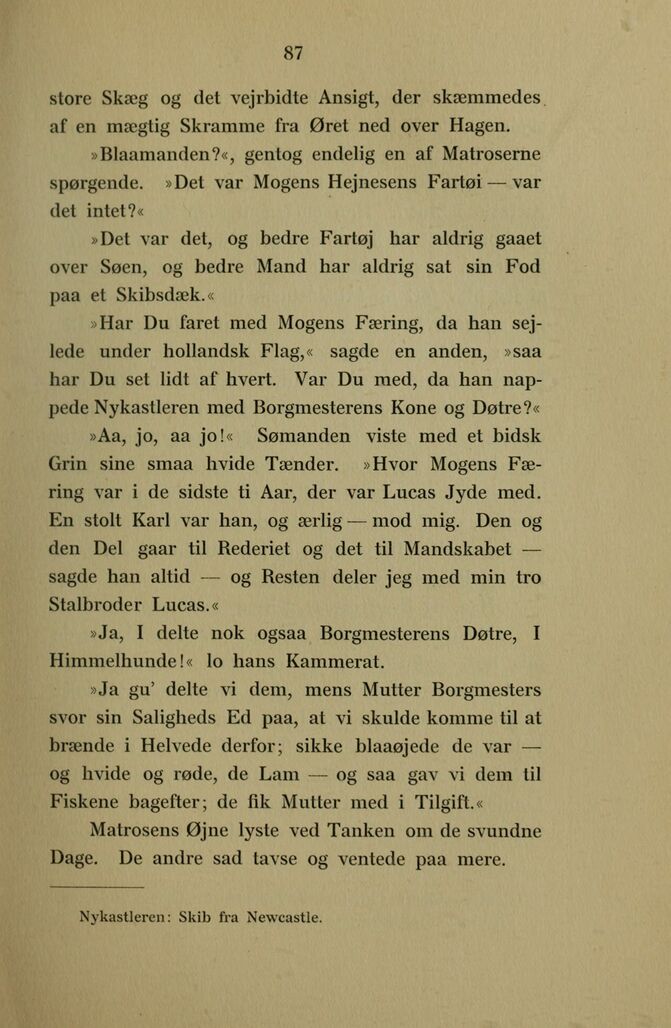 87

store Skæg og det vejrbidte Ansigt, der skæmmedes af en mægtig Skramme fra Øret ned over Hagen.

»Blaamanden?«, gentog endelig en af Matroserne spørgende. »Det var Mogens Hejnesens Fartøi — var det intet?«

»Det var det, og bedre Fartøj har aldrig gaaet over Søen, og bedre Mand har aldrig sat sin Fod paa et Skibsdæk.«

»Har Du faret med Mogens Færing, da han sejlede under hollandsk Flag,« sagde en anden, »saa har Du set lidt af hvert. Var Du med, da han nappede Nykastleren med Borgmesterens Kone og Døtre?«

»Aa, jo, aa jo!« Sømanden viste med et bidsk Grin sine smaa hvide Tænder. »Hvor Mogens Færing var i de sidste ti Aar, der var Lucas Jyde med. En stolt Karl var han, og ærlig — mod mig. Den og den Del gaar til Rederiet og det til Mandskabet — sagde han altid — og Resten deler jeg med min tro Stalbroder Lucas.«

»Ja, I delte nok ogsaa Borgmesterens Døtre, I Himmelhunde!« lo hans Kammerat.

»Ja gu' delte vi dem, mens Mutter Borgmesters svor sin Saligheds Ed paa, at vi skulde komme til at brænde i Helvede derfor; sikke blaaøjede de var — og hvide og røde, de Lam — og saa gav vi dem til Fiskene bagefter; de fik Mutter med i Tilgift.«

Matrosens Øjne lyste ved Tanken om de svundne Dage. De andre sad tavse og ventede paa mere.

Nykastleren: Skib fra Newcastle.